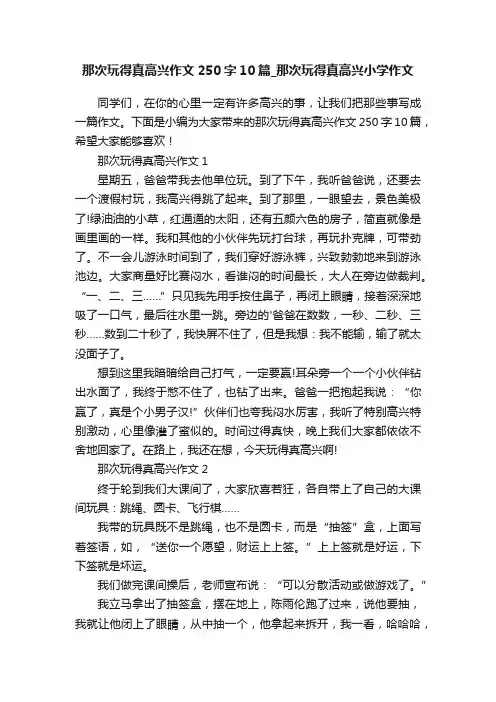 那次玩得真高兴作文250字10篇_那次玩得真高兴小学作文

同学们，在你的心里一定有许多高兴的事，让我们把那些事写成一篇作文。下面是小编为大家带来的那次玩得真高兴作文250字10篇，希望大家能够喜欢！

那次玩得真高兴作文1

星期五，爸爸带我去他单位玩。到了下午，我听爸爸说，还要去一个渡假村玩，我高兴得跳了起来。到了那里，一眼望去，景色美极了!绿油油的小草，红通通的太阳，还有五颜六色的房子，简直就像是画里画的一样。我和其他的小伙伴先玩打台球，再玩扑克牌，可带劲了。不一会儿游泳时间到了，我们穿好游泳裤，兴致勃勃地来到游泳池边。大家商量好比赛闷水，看谁闷的时间最长，大人在旁边做裁判。“一、二、三……”只见我先用手按住鼻子，再闭上眼睛，接着深深地吸了一口气，最后往水里一跳。旁边的'爸爸在数数，一秒、二秒、三秒……数到二十秒了，我快屏不住了，但是我想：我不能输，输了就太没面子了。

想到这里我暗暗给自己打气，一定要赢!耳朵旁一个一个小伙伴钻出水面了，我终于憋不住了，也钻了出来。爸爸一把抱起我说：“你赢了，真是个小男子汉!”伙伴们也夸我闷水厉害，我听了特别高兴特别激动，心里像灌了蜜似的。时间过得真快，晚上我们大家都依依不舍地回家了。在路上，我还在想，今天玩得真高兴啊!

那次玩得真高兴作文2

终于轮到我们大课间了，大家欣喜若狂，各自带上了自己的大课间玩具：跳绳、圆卡、飞行棋……

我带的玩具既不是跳绳，也不是圆卡，而是“抽签”盒，上面写着签语，如，“送你一个愿望，财运上上签。”上上签就是好运，下下签就是坏运。

我们做完课间操后，老师宣布说：“可以分散活动或做游戏了。”

我立马拿出了抽签盒，摆在地上，陈雨伦跑了过来，说他要抽，我就让他闭上了眼睛，从中抽一个，他拿起来拆开，我一看，哈哈哈，